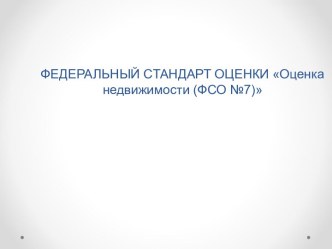 ФЕДЕРАЛЬНЫЙ СТАНДАРТ ОЦЕНКИ «Оценка недвижимости (ФСО №7)»